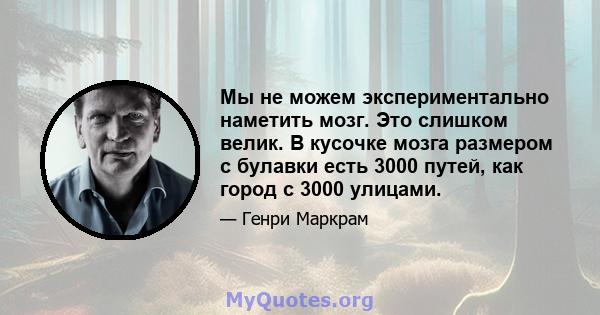 Мы не можем экспериментально наметить мозг. Это слишком велик. В кусочке мозга размером с булавки есть 3000 путей, как город с 3000 улицами.

— Генри Маркрам

MyQuotes.org